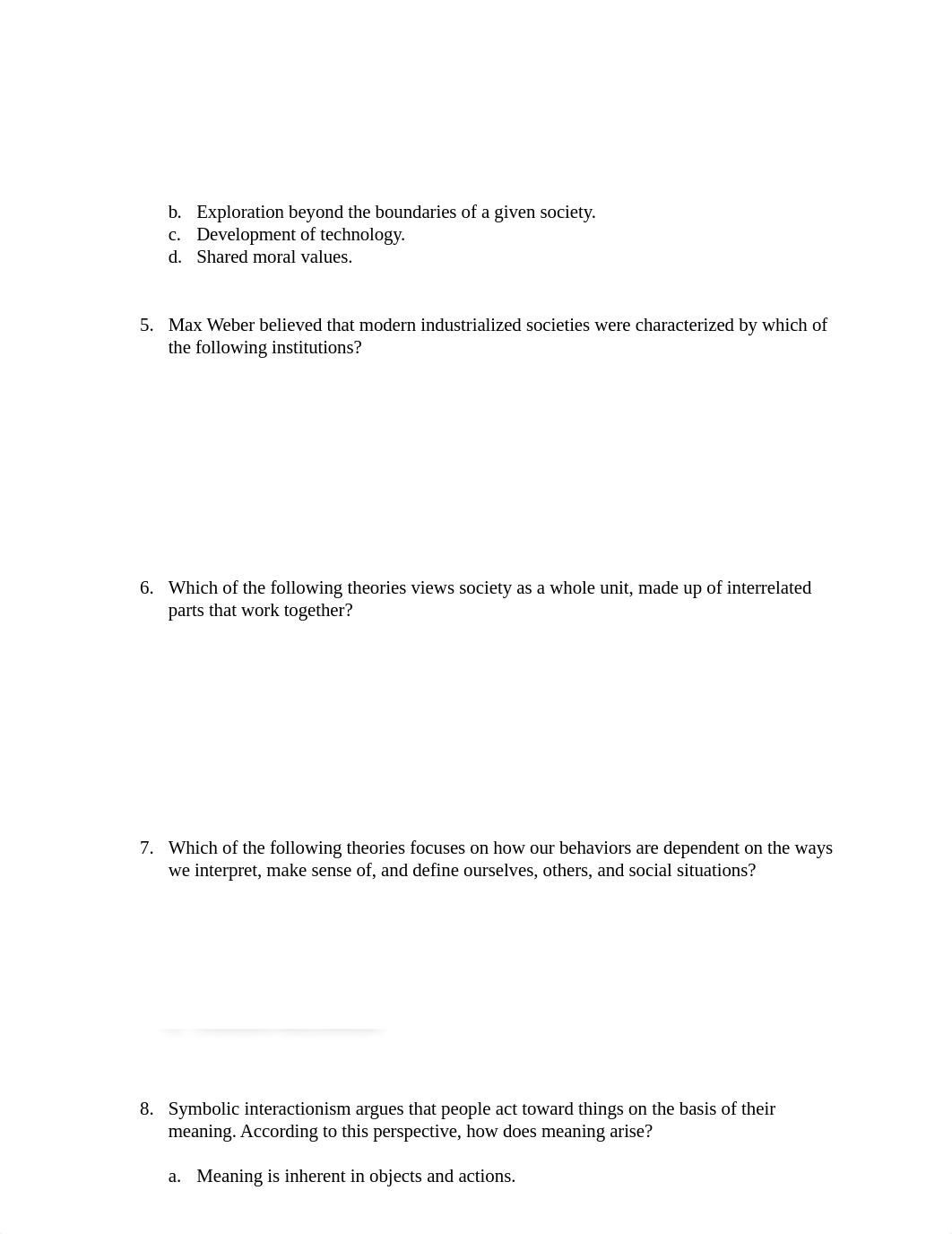 b. Exploration beyond the boundaries of a given society.
c. Development of technology.
d. Shared moral values.

5. Max Weber believed that modern industrialized societies were characterized by which of the following institutions?

6. Which of the following theories views society as a whole unit, made up of interrelated parts that work together?

7. Which of the following theories focuses on how our behaviors are dependent on the ways we interpret, make sense of, and define ourselves, others, and social situations?

8. Symbolic interactionism argues that people act toward things on the basis of their meaning. According to this perspective, how does meaning arise?

a. Meaning is inherent in objects and actions.